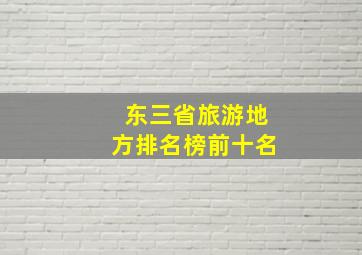 东三省旅游地方排名榜前十名